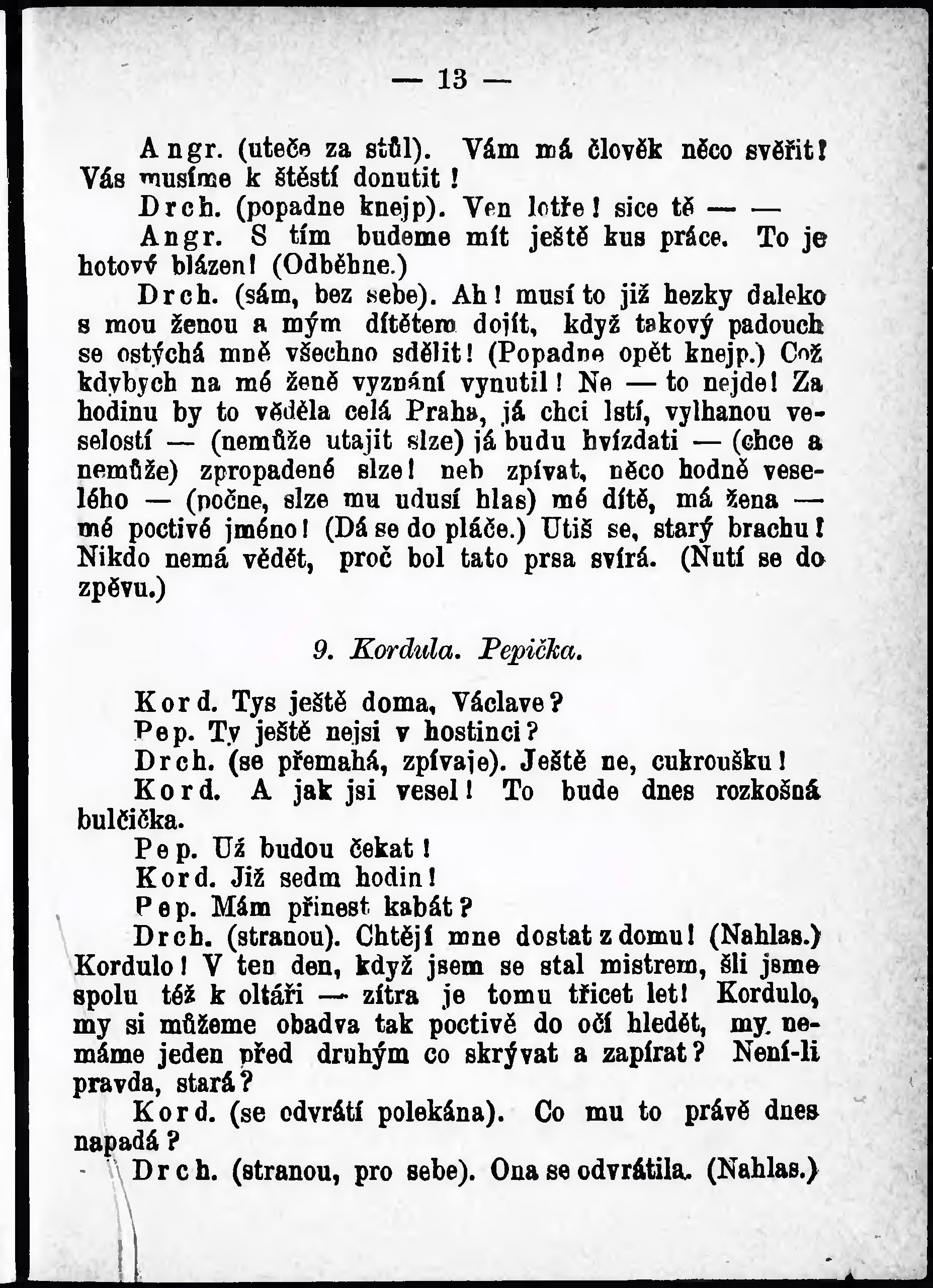 — 13 —

Angr. (uteče za stůl). Vám má člověk něco svěřit! Vás musíme k štěstí donutit!

Drch. (popadne knejp). Ven lotře! sice tě — —

Angr. S tím budeme mít ještě kus práce. To je hotový blázen! (Odběhne.)

Drch. (sám, bez sebe). Ah! musí to již hezky daleko s mou ženou a mým dítětem dojít, když takový padouch se ostýchá mně všechno sdělit! (Popadne opět knejp.) Což kdybych na mé ženě vyznání vynutil! Ne — to nejde! Za hodinu by to věděla celá Praha, já chci lstí, vylhanou veselostí — (nemůže utajit slze) já budu hvízdati — (chce a nemůže) zpropadené slze! neb zpívat, něco hodně veselého — (počne, slze mu udusí hlas) mé dítě, má žena — mé poctivé jméno! (Dá se do pláče.) Utiš se, starý brachu! Nikdo nemá vědět, proč bol tato prsa svírá. (Nutí se do zpěvu.)

9. Kordula. Pepička.

Kord. Tys ještě doma, Václave?

Pep. Ty ještě nejsi v hostinci?

Drch. (se přemahá, zpívaje). Ještě ne, cukroušku!

Kord. A jak jsi vesel! To bude dnes rozkošná bulčička.

Pep. Už budou čekat!

Kord. Již sedm hodin!

Pep. Mám přinest kabát?

Drch. (stranou). Chtějí mne dostat z domu! (Nahlas.) Kordulo! V ten den, když jsem se stal mistrem, šli jsme spolu též k oltáři — zítra je tomu třicet let! Kordulo, my si můžeme obadva tak poctivě do očí hledět, my nemáme jeden před druhým co skrývat a zapírat? Není-li pravda, stará?

Kord. (se odvrátí polekána). Co mu to právě dnes napadá?

Drch. (stranou, pro sebe). Ona se odvrátila. (Nahlas.)